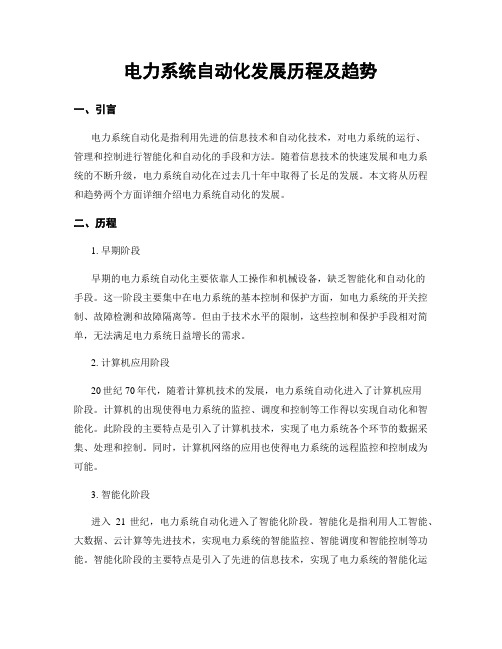 电力系统自动化发展历程及趋势

一、引言

电力系统自动化是指利用先进的信息技术和自动化技术，对电力系统的运行、管理和控制进行智能化和自动化的手段和方法。随着信息技术的快速发展和电力系统的不断升级，电力系统自动化在过去几十年中取得了长足的发展。本文将从历程和趋势两个方面详细介绍电力系统自动化的发展。

二、历程

1. 早期阶段

早期的电力系统自动化主要依靠人工操作和机械设备，缺乏智能化和自动化的手段。这一阶段主要集中在电力系统的基本控制和保护方面，如电力系统的开关控制、故障检测和故障隔离等。但由于技术水平的限制，这些控制和保护手段相对简单，无法满足电力系统日益增长的需求。

2. 计算机应用阶段

20 世纪 70 年代，随着计算机技术的发展，电力系统自动化进入了计算机应用阶段。计算机的出现使得电力系统的监控、调度和控制等工作得以实现自动化和智能化。此阶段的主要特点是引入了计算机技术，实现了电力系统各个环节的数据采集、处理和控制。同时，计算机网络的应用也使得电力系统的远程监控和控制成为可能。

3. 智能化阶段

进入 21 世纪，电力系统自动化进入了智能化阶段。智能化是指利用人工智能、大数据、云计算等先进技术，实现电力系统的智能监控、智能调度和智能控制等功能。智能化阶段的主要特点是引入了先进的信息技术，实现了电力系统的智能化运